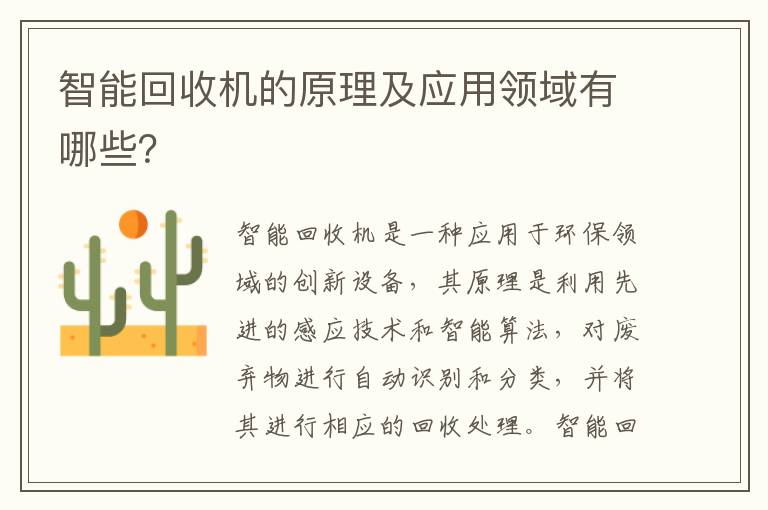 智能回收机的原理及应用领域有哪些?

智能回收机是一种应用于环保领域的创新设备，其原理是利用先进的感应技术和智能算法，对废弃物进行自动识别和分类，并将其进行相应的回收处理。智能回